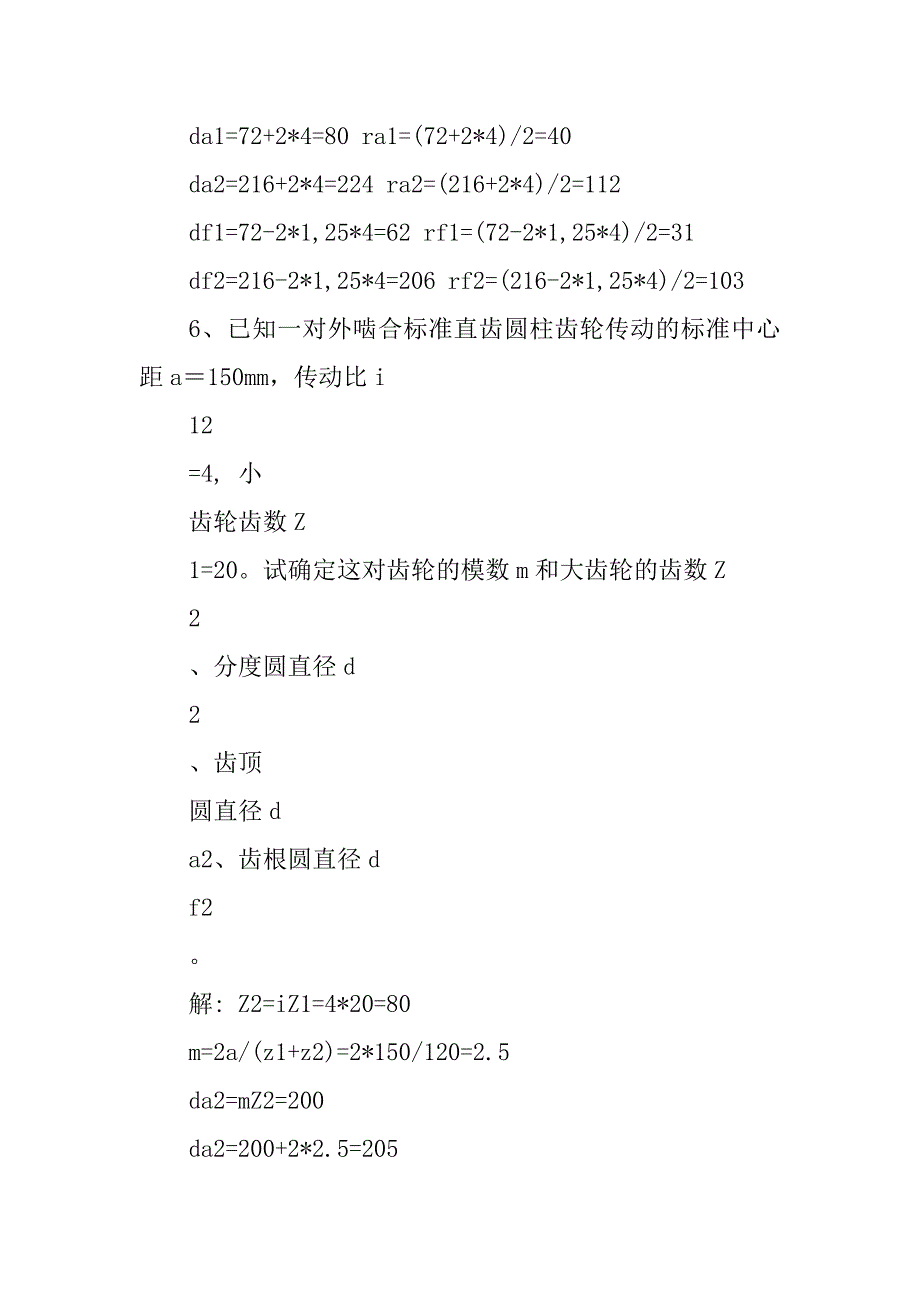 da1=72+2*4=80 ra1=(72+2*4)/2=40

da2=216+2*4=224 ra2=(216+2*4)/2=112

df1=72-2*1,25*4=62 rf1=(72-2*1,25*4)/2=31

df2=216-2*1,25*4=206 rf2=(216-2*1,25*4)/2=103

6、已知一对外啮合标准直齿圆柱齿轮传动的标准中心距 a＝150mm，传动比 i

12

=4, 小

齿轮齿数 Z

1=20。试确定这对齿轮的模数 m 和大齿轮的齿数 Z

2

、分度圆直径 d

2

、齿顶

圆直径 d

a2、齿根圆直径 d

f2

。

解: Z2=iZ1=4*20=80

m=2a/(z1+z2)=2*150/120=2.5

da2=mZ2=200

da2=200+2*2.5=205